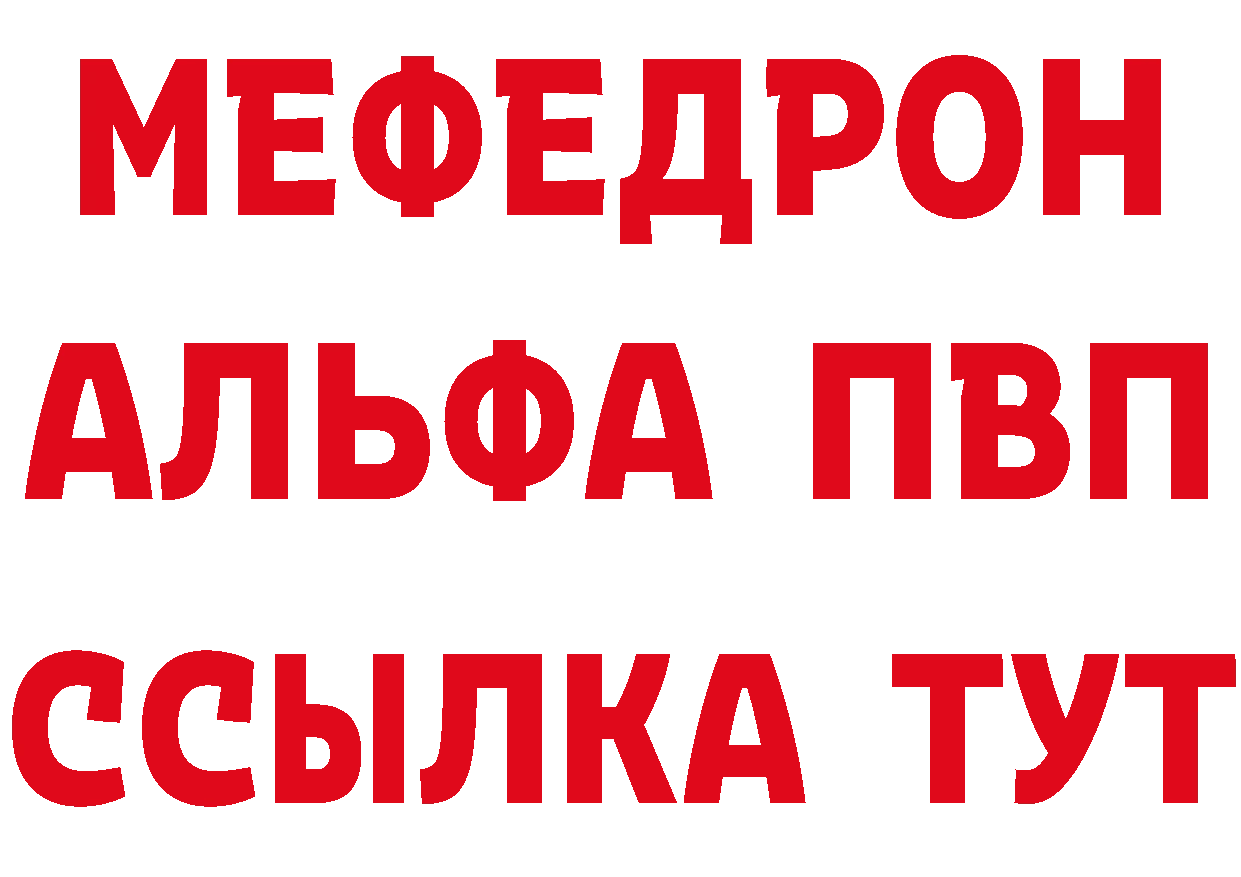 МЕФЕДРОН
АЛЬФА ПВП
ССЫЛКА ТУТ